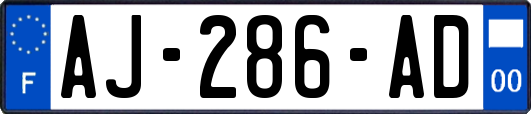 F

AJ-286-AD

00